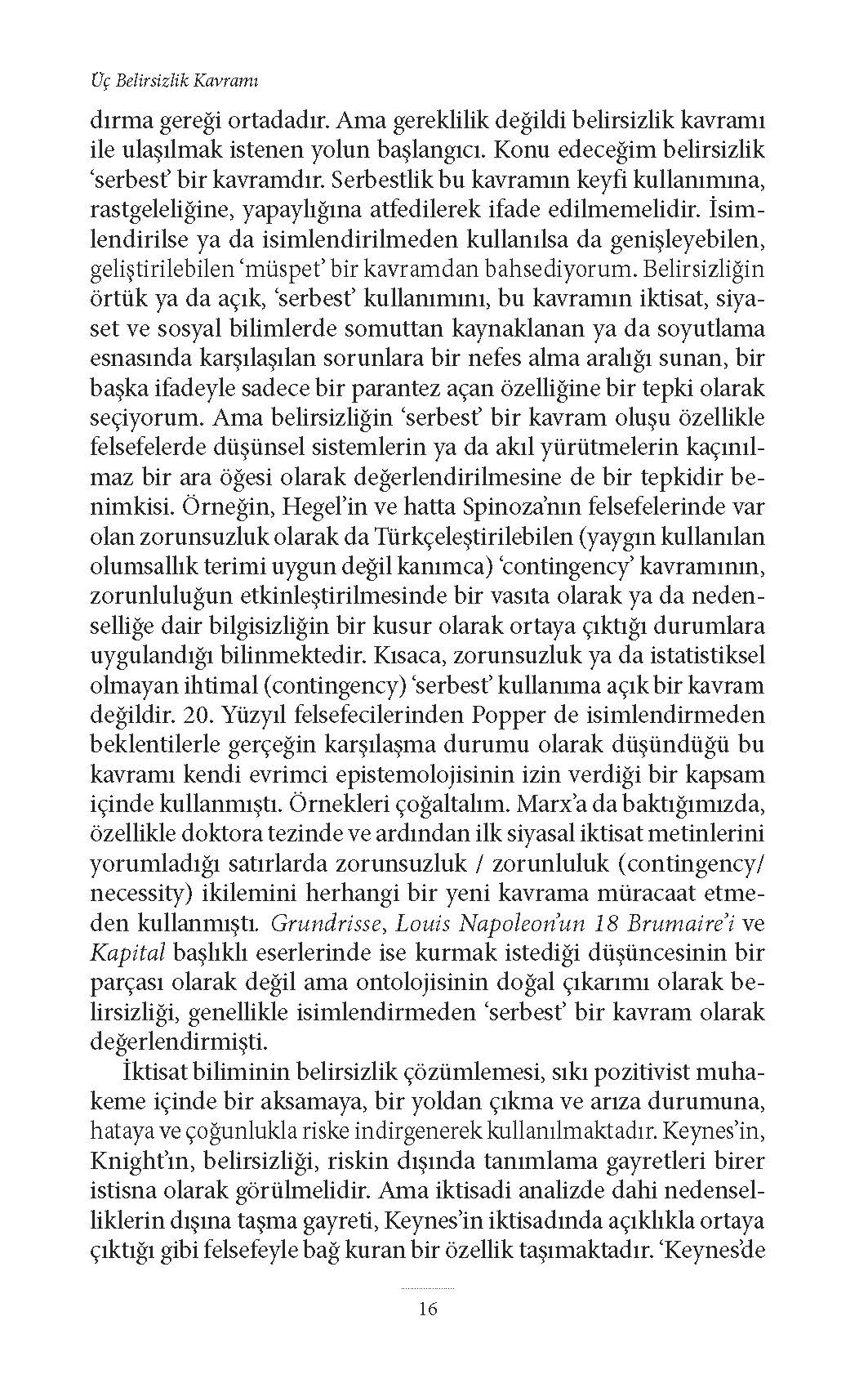 Üç Belirsizlik Kavramı

dırma gereği ortadadır. Ama gereklilik değildi belirsizlik kavramı ile ulaşılmak istenen yolun başlangıcı. Konu edeceğim belirsizlik 'serbest' bir kavramdır. Serbestlik bu kavramın keyfi kullanımına, rastgeleliğine, yapaylığına atfedilerek ifade edilmemelidir. İsimlendirilse ya da isimlendirilmeden kullanılsa da genişleyebilen, geliştirilebilen 'müspet' bir kavramdan bahsediyorum. Belirsizliğin örtük ya da açık, 'serbest' kullanımını, bu kavramın iktisat, siyaset ve sosyal bilimlerde somuttan kaynaklanan ya da soyutlama esnasında karşılaşılan sorunlara bir nefes alma aralığı sunan, bir başka ifadeyle sadece bir parantez açan özelliğine bir tepki olarak seçiyorum. Ama belirsizliğin 'serbest' bir kavram oluşu özellikle felsefelerde düşünsel sistemlerin ya da akıl yürütmelerin kaçınılmaz bir ara öğesi olarak değerlendirilmesine de bir tepkidir benimkisi. Örneğin, Hegel'in ve hatta Spinoza'nın felsefelerinde var olan zorunsuzluk olarak da Türkçeleştirilebilen (yaygın kullanılan olumsallık terimi uygun değil kanımca) 'contingency' kavramının, zorunluluğun etkinleştirilmesinde bir vasıta olarak ya da nedenselliğe dair bilgisizliğin bir kusur olarak ortaya çıktığı durumlara uygulandığı bilinmektedir. Kısaca, zorunsuzluk ya da istatistiksel olmayan ihtimal (contingency) 'serbest' kullanıma açık bir kavram değildir. 20. Yüzyıl felsefecilerinden Popper de isimlendirmeden beklentilerle gerçeğin karşılaşma durumu olarak düşündüğü bu kavramı kendi evrimci epistemolojisinin izin verdiği bir kapsam içinde kullanmıştı. Örnekleri çoğaltalım. Marx'a da baktığımızda, özellikle doktora tezinde ve ardından ilk siyasal iktisat metinlerini yorumladığı satırlarda zorunsuzluk / zorunluluk (contingency/ necessity) ikilemini herhangi bir yeni kavrama müracaat etmeden kullanmıştı. Grundrisse, Louis Napoleon'un 18 Brumaire'i ve Kapital başlıklı eserlerinde ise kurmak istediği düşüncesinin bir parçası olarak değil ama ontolojisinin doğal çıkarımı olarak belirsizliği, genellikle isimlendirmeden 'serbest' bir kavram olarak değerlendirmişti.

İktisat biliminin belirsizlik çözümlemesi, sıkı pozitivist muhakeme içinde bir aksamaya, bir yoldan çıkma ve arıza durumuna, hataya ve çoğunlukla riske indirgenerek kullanılmaktadır. Keynes'in, Knight'ın, belirsizliği, riskin dışında tanımlama gayretleri birer istisna olarak görülmelidir. Ama iktisadi analizde dahi nedenselliklerin dışına taşma gayreti, Keynes'in iktisadında açıklıkla ortaya çıktığı gibi felsefeyle bağ kuran bir özellik taşımaktadır. 'Keynes'de

16